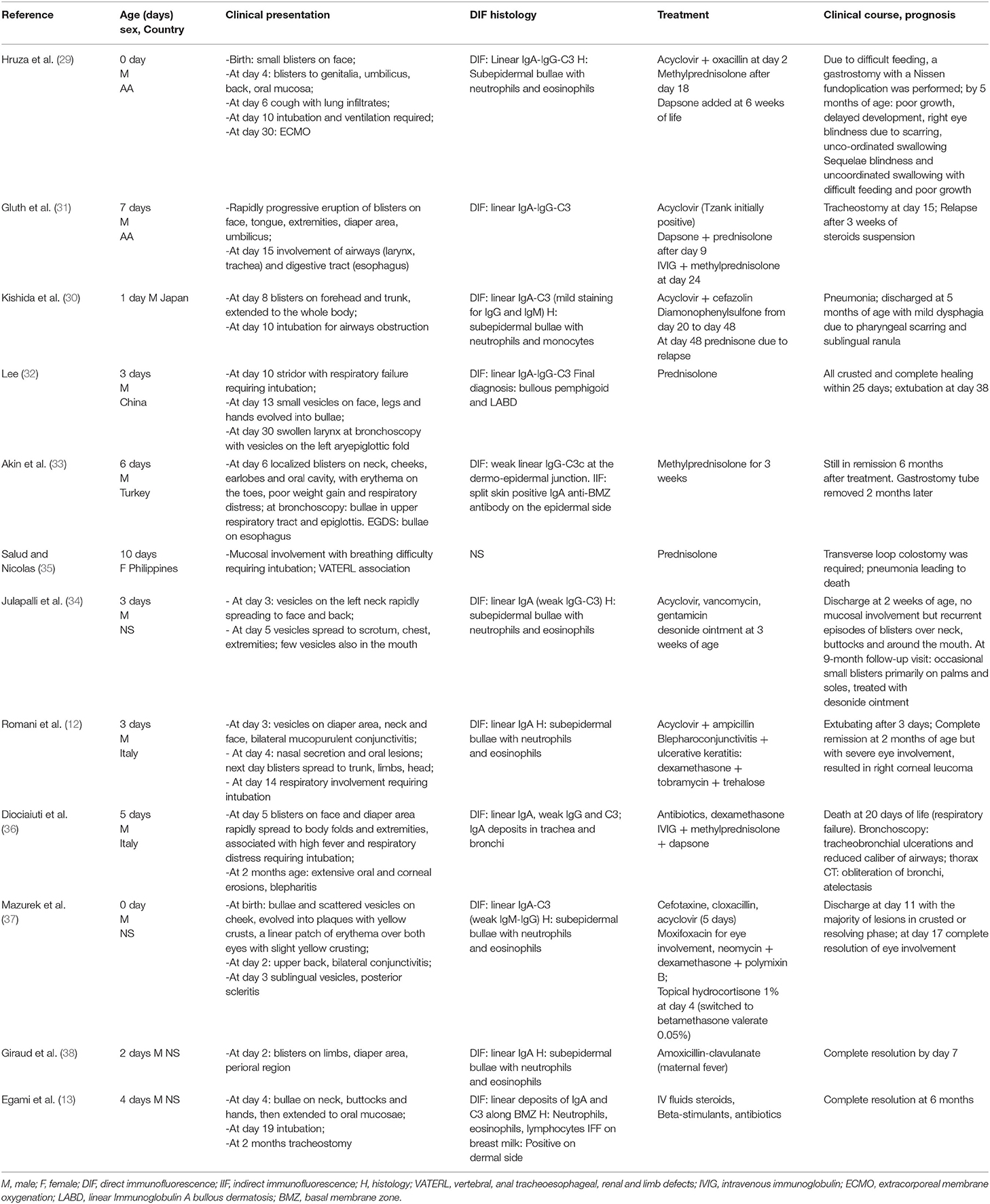 | Reference | Age (days) sex, Country | Clinical presentation | DIF histology | Treatment | Clinical course, prognosis |
|---|---|---|---|---|---|
| Hruza et al. (29) | 0 day M AA | -Birth: small blisters on face; -At day 4: blisters to genitalia, umbilicus, back, oral mucosa; -At day 6 cough with lung infiltrates; -At day 10 intubation and ventilation required; -At day 30: ECMO | DIF: Linear IgA-IgG-C3 H: Subepidermal bullae with neutrophils and eosinophils | Acyclovir + oxacillin at day 2 Methylprednisolone after day 18 Dapsone added at 6 weeks of life | Due to difficult feeding, a gastrostomy with a Nissen fundoplication was performed; by 5 months of age: poor growth, delayed development, right eye blindness due to scarring, unco-ordinated swallowing Sequelae blindness and uncoordinated swallowing with difficult feeding and poor growth |
| Gluth et al. (31) | 7 days M AA | -Rapidly progressive eruption of blisters on face, tongue, extremities, diaper area, umbilicus; -At day 15 involvement of airways (larynx, trachea) and digestive tract (esophagus) | DIF: linear IgA-IgG-C3 | Acyclovir (Tzank initially positive) Dapsone + prednisolone after day 9 IVIG + methylprednisolone at day 24 | Tracheostomy at day 15; Relapse after 3 weeks of steroids suspension |
| Kishida et al. (30) | 1 day M Japan | -At day 8 blisters on forehead and trunk, extended to the whole body; -At day 10 intubation for airways obstruction | DIF: linear IgA-C3 (mild staining for IgG and IgM) H: subepidermal bullae with neutrophils and monocytes | Acyclovir + cefazolin Diamonophenylsulfone from day 20 to day 48 At day 48 prednisone due to relapse | Pneumonia; discharged at 5 months of age with mild dysphagia due to pharyngeal scarring and sublingual ranula |
| Lee (32) | 3 days M China | -At day 10 stridor with respiratory failure requiring intubation; -At day 13 small vesicles on face, legs and hands evolved into bullae; -At day 30 swollen larynx at bronchoscopy with vesicles on the left aryepiglottic fold | DIF: linear IgA-IgG-C3 Final diagnosis: bullous pemphigoid and LABD | Prednisolone | All crusted and complete healing within 25 days; extubation at day 38 |
| Akin et al. (33) | 6 days M Turkey | -At day 6 localized blisters on neck, cheeks, earlobes and oral cavity, with erythema on the toes, poor weight gain and respiratory distress; at bronchoscopy: bullae in upper respiratory tract and epiglottis. EGDS: bullae on esophagus | DIF: weak linear IgG-C3c at the dermo-epidermal junction. IIF: split skin positive IgA anti-BMZ antibody on the epidermal side | Methylprednisolone for 3 weeks | Still in remission 6 months after treatment. Gastrostomy tube removed 2 months later |
| Salud and Nicolas (35) | 10 days F Philippines | -Mucosal involvement with breathing difficulty requiring intubation; VATERL association | NS | Prednisolone | Transverse loop colostomy was required; pneumonia leading to death |
| Julapalli et al. (34) | 3 days M NS | - At day 3: vesicles on the left neck rapidly spreading to face and back; - At day 5 vesicles spread to scrotum, chest, extremities; few vesicles also in the mouth | DIF: linear IgA (weak IgG-C3) H: subepidermal bullae with neutrophils and eosinophils | Acyclovir, vancomycin, gentamicin desonide ointment at 3 weeks of age | Discharge at 2 weeks of age, no mucosal involvement but recurrent episodes of blisters over neck, buttocks and around the mouth. At 9-month follow-up visit: occasional small blisters primarily on palms and soles, treated with desonide ointment |
| Romani et al. (12) | 3 days M Italy | -At day 3: vesicles on diaper area, neck and face, bilateral mucopurulent conjunctivitis; - At day 4: nasal secretion and oral lesions; next day blisters spread to trunk, limbs, head; - At day 14 respiratory involvement requiring intubation | DIF: linear IgA H: subepidermal bullae with neutrophils and eosinophils | Acyclovir + ampicillin Blepharoconjunctivitis + ulcerative keratitis: dexamethasone + tobramycin + trehalose | Extubating after 3 days; Complete remission at 2 months of age but with severe eye involvement, resulted in right corneal leucoma |
| Diociaiuti et al. (36) | 5 days M Italy | -At day 5 blisters on face and diaper area rapidly spread to body folds and extremities, associated with high fever and respiratory distress requiring intubation; -At 2 months age: extensive oral and corneal erosions, blepharitis | DIF: linear IgA, weak IgG and C3; IgA deposits in trachea and bronchi | Antibiotics, dexamethasone IVIG + methylprednisolone + dapsone | Death at 20 days of life (respiratory failure). Bronchoscopy: tracheobronchial ulcerations and reduced caliber of airways; thorax CT: obliteration of bronchi, atelectasis |
| Mazurek et al. (37) | 0 day M NS | -At birth: bullae and scattered vesicles on cheek, evolved into plaques with yellow crusts, a linear patch of erythema over both eyes with slight yellow crusting; -At day 2: upper back, bilateral conjunctivitis; -At day 3 sublingual vesicles, posterior scleritis | DIF: linear IgA-C3 (weak IgM-IgG) H: subepidermal bullae with neutrophils and eosinophils | Cefotaxine, cloxacillin, acyclovir (5 days) Moxifoxacin for eye involvement, neomycin + dexamethasone + polymixin B; Topical hydrocortisone 1% at day 4 (switched to betamethasone valerate 0.05%) | Discharge at day 11 with the majority of lesions in crusted or resolving phase; at day 17 complete resolution of eye involvement |
| Giraud et al. (38) | 2 days M NS | -At day 2: blisters on limbs, diaper area, perioral region | DIF: linear IgA H: subepidermal bullae with neutrophils and eosinophils | Amoxicillin-clavulanate (maternal fever) | Complete resolution by day 7 |
| Egami et al. (13) | 4 days M NS | -At day 4: bullae on neck, buttocks and hands, then extended to oral mucosae; -At day 19 intubation; -At 2 months tracheostomy | DIF: linear deposits of IgA and C3 along BMZ H: Neutrophils, eosinophils, lymphocytes IFF on breast milk: Positive on dermal side | IV fluids steroids, Beta-stimulants, antibiotics | Complete resolution at 6 months |

M, male; F, female; DIF, direct immunofluorescence; IIF, indirect immunofluorescence; H, histology; VATERL, vertebral, anal tracheoesophageal, renal and limb defects; IVIG, intravenous immunoglobulin; ECMO, extracorporeal membrane oxygenation; LABD, linear Immunoglobulin A bullous dermatosis; BMZ, basal membrane zone.